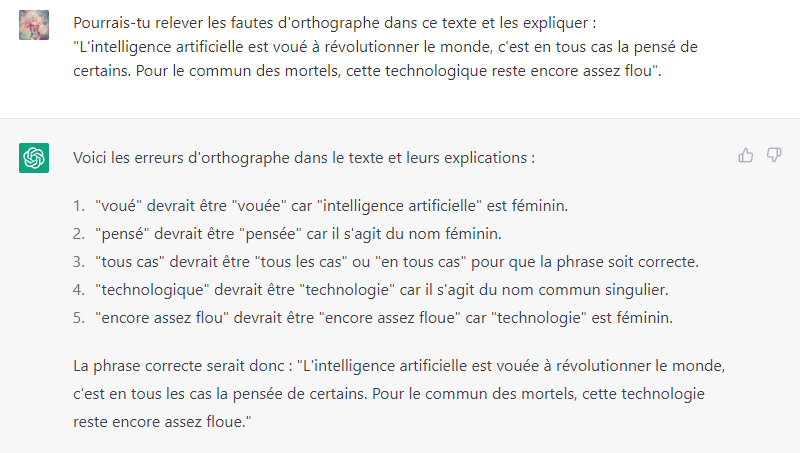 Pourrais-tu relever les fautes d'orthographe dans ce texte et les expliquer :
"L'intelligence artificielle est voué à révolutionner le monde, c'est en tous cas la pensé de certains. Pour le commun des mortels, cette technologique reste encore assez flou".

Voici les erreurs d'orthographe dans le texte et leurs explications :

1. "voué" devrait être "vouée" car "intelligence artificielle" est féminin.
2. "pensé" devrait être "pensée" car il s'agit du nom féminin.
3. "tous cas" devrait être "tous les cas" ou "en tous cas" pour que la phrase soit correcte.
4. "technologique" devrait être "technologie" car il s'agit du nom commun singulier.
5. "encore assez flou" devrait être "encore assez floue" car "technologie" est féminin.

La phrase correcte serait donc : "L'intelligence artificielle est vouée à révolutionner le monde, c'est en tous les cas la pensée de certains. Pour le commun des mortels, cette technologie reste encore assez floue."